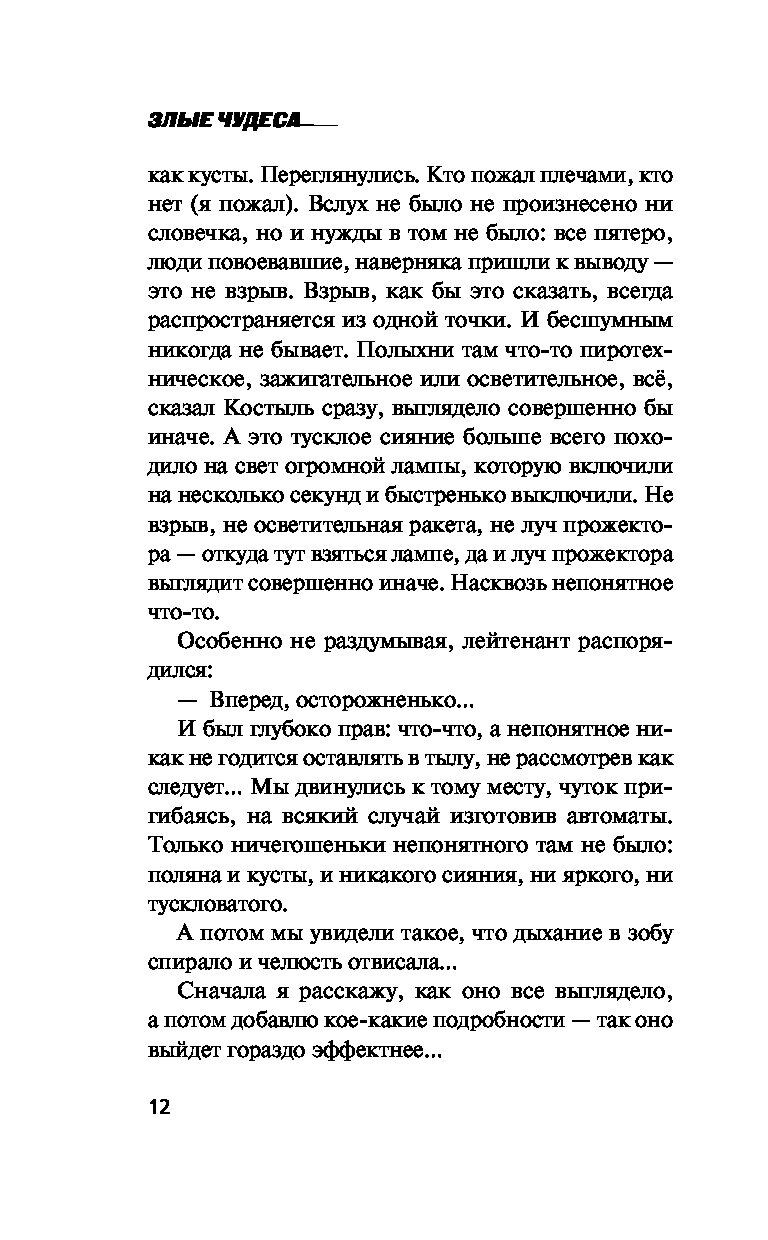 ЗЛЫЕ ЧУДЕСА

как кусты. Переглянулись. Кто пожал плечами, кто нет (я пожал). Вслух не было не произнесено ни словечка, но и нужды в том не было: все пятеро, люди повоевавшие, наверняка пришли к выводу — это не взрыв. Взрыв, как бы это сказать, всегда распространяется из одной точки. И бесшумным никогда не бывает. Полыхни там что-то пиротехническое, зажигательное или осветительное, всё, сказал Костыль сразу, выглядело совершенно бы иначе. А это тусклое сияние больше всего походило на свет огромной лампы, которую включили на несколько секунд и быстренько выключили. Не взрыв, не осветительная ракета, не луч прожектора — откуда тут взяться лампе, да и луч прожектора выглядит совершенно иначе. Насквозь непонятное что-то.

Особенно не раздумывая, лейтенант распорядился:

— Вперед, осторожненько...

И был глубоко прав: что-что, а непонятное никак не годится оставлять в тылу, не рассмотрев как следует... Мы двинулись к тому месту, чуток пригибаясь, на всякий случай изготовив автоматы. Только ничегошеньки непонятного там не было: поляна и кусты, и никакого сияния, ни яркого, ни тускловатого.

А потом мы увидели такое, что дыхание в зобу спирало и челюсть отвисала...

Сначала я расскажу, как оно все выглядело, а потом добавлю кое-какие подробности — так оно выйдет гораздо эффектнее...

12